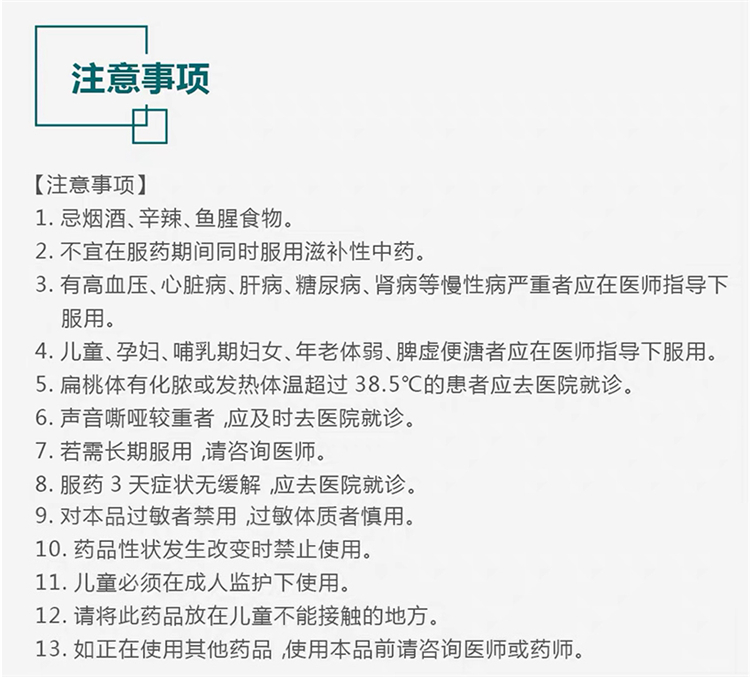 注意事项

【注意事项】
1. 忌烟酒、辛辣、鱼腥食物。
2. 不宜在服药期间同时服用滋补性中药。
3. 有高血压、心脏病、肝病、糖尿病、肾病等慢性病严重者应在医师指导下服用。
4. 儿童、孕妇、哺乳期妇女、年老体弱、脾虚便溏者应在医师指导下服用。
5. 扁桃体有化脓或发热体温超过 38.5℃的患者应去医院就诊。
6. 声音嘶哑较重者 ,应及时去医院就诊。
7. 若需长期服用 ,请咨询医师。
8. 服药 3 天症状无缓解 ,应去医院就诊。
9. 对本品过敏者禁用 ,过敏体质者慎用。
10. 药品性状发生改变时禁止使用。
11. 儿童必须在成人监护下使用。
12. 请将此药品放在儿童不能接触的地方。
13. 如正在使用其他药品 ,使用本品前请咨询医师或药师。